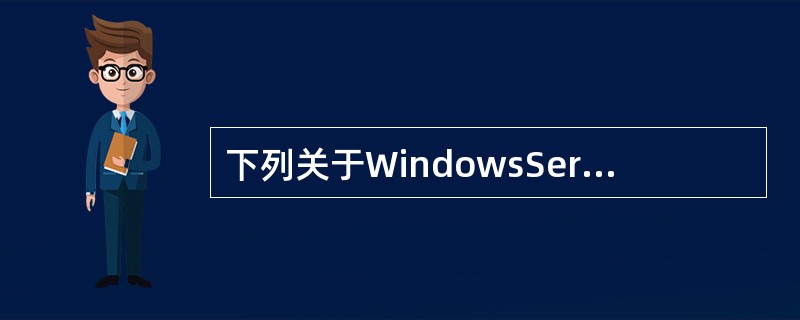 下列关于WindowsSer...